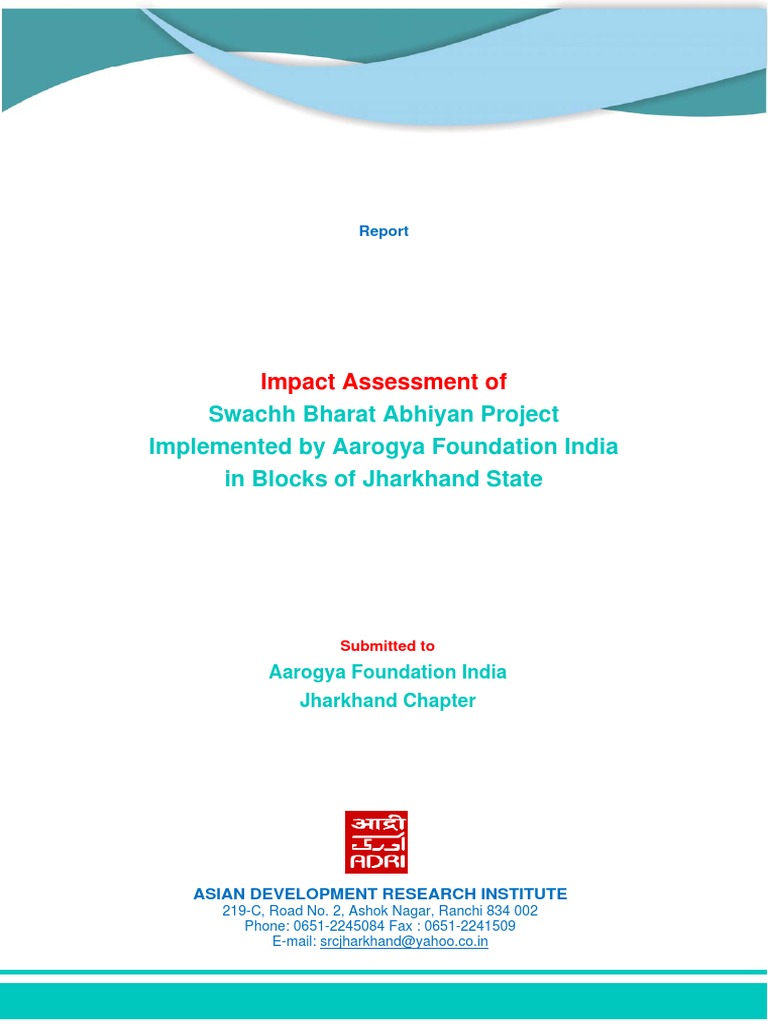 Report

Impact Assessment of
Swachh Bharat Abhiyan Project
Implemented by Aarogya Foundation India
in Blocks of Jharkhand State

Submitted to
Aarogya Foundation India
Jharkhand Chapter

आद्री
ادری
ADRI

ASIAN DEVELOPMENT RESEARCH INSTITUTE
219-C, Road No. 2, Ashok Nagar, Ranchi 834 002
Phone: 0651-2245084 Fax : 0651-2241509
E-mail: srcjharkhand@yahoo.co.in